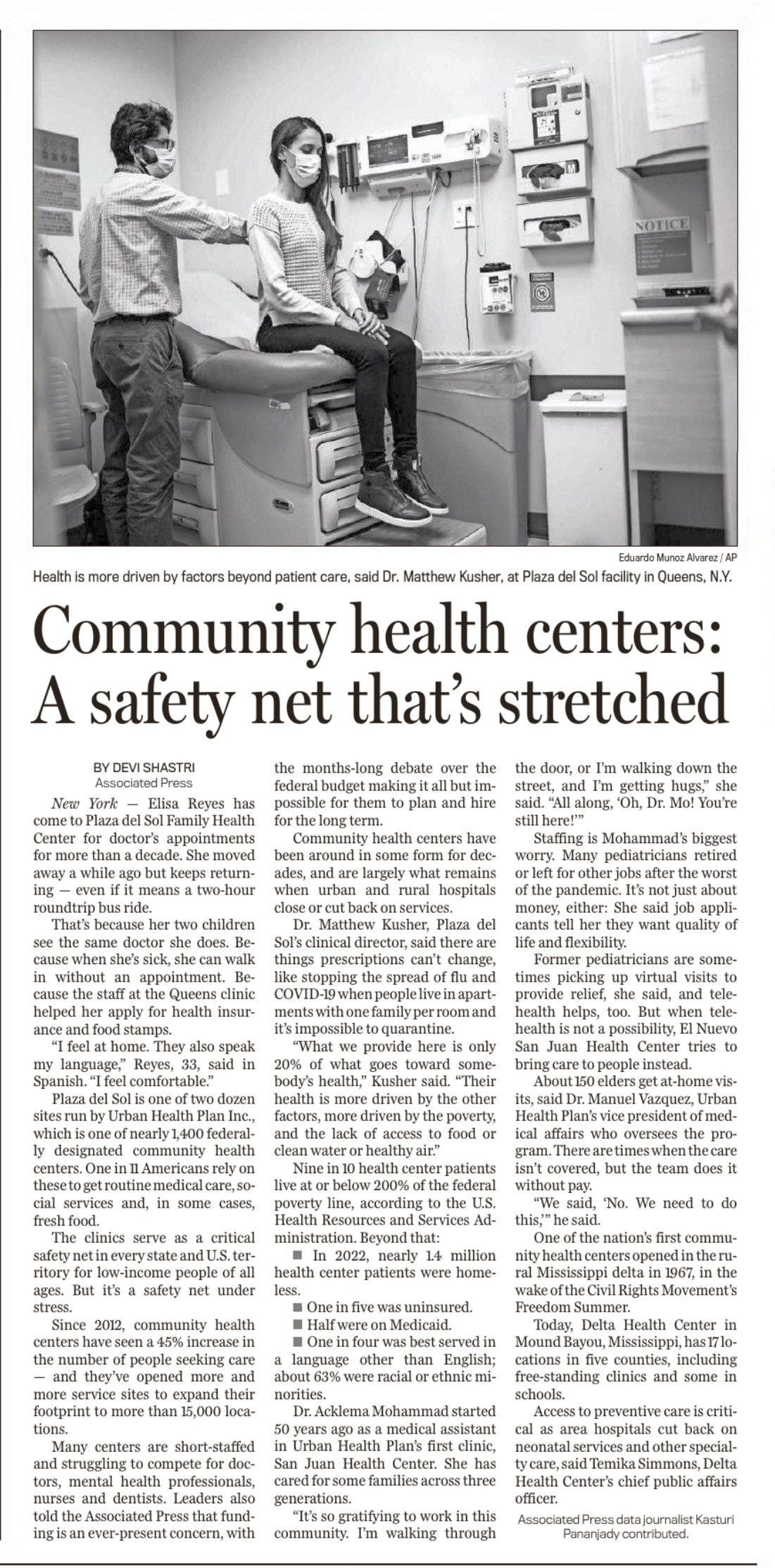 NOTICE

Eduardo Munoz Alvarez / AP

Health is more driven by factors beyond patient care, said Dr. Matthew Kusher, at Plaza del Sol facility in Queens, N.Y.

Community health centers: A safety net that's stretched

BY DEVI SHASTRI
Associated Press

New York — Elisa Reyes has come to Plaza del Sol Family Health Center for doctor's appointments for more than a decade. She moved away a while ago but keeps returning — even if it means a two-hour roundtrip bus ride.

That's because her two children see the same doctor she does. Because when she's sick, she can walk in without an appointment. Because the staff at the Queens clinic helped her apply for health insurance and food stamps.

"I feel at home. They also speak my language," Reyes, 33, said in Spanish. "I feel comfortable."

Plaza del Sol is one of two dozen sites run by Urban Health Plan Inc., which is one of nearly 1,400 federally designated community health centers. One in 11 Americans rely on these to get routine medical care, social services and, in some cases, fresh food.

The clinics serve as a critical safety net in every state and U.S. territory for low-income people of all ages. But it's a safety net under stress.

Since 2012, community health centers have seen a 45% increase in the number of people seeking care — and they've opened more and more service sites to expand their footprint to more than 15,000 locations.

Many centers are short-staffed and struggling to compete for doctors, mental health professionals, nurses and dentists. Leaders also told the Associated Press that funding is an ever-present concern, with the months-long debate over the federal budget making it all but impossible for them to plan and hire for the long term.

Community health centers have been around in some form for decades, and are largely what remains when urban and rural hospitals close or cut back on services.

Dr. Matthew Kusher, Plaza del Sol's clinical director, said there are things prescriptions can't change, like stopping the spread of flu and COVID-19 when people live in apartments with one family per room and it's impossible to quarantine.

"What we provide here is only 20% of what goes toward somebody's health," Kusher said. "Their health is more driven by the other factors, more driven by the poverty, and the lack of access to food or clean water or healthy air."

Nine in 10 health center patients live at or below 200% of the federal poverty line, according to the U.S. Health Resources and Services Administration. Beyond that:

■ In 2022, nearly 1.4 million health center patients were homeless.

■ One in five was uninsured.

■ Half were on Medicaid.

■ One in four was best served in a language other than English; about 63% were racial or ethnic minorities.

Dr. Acklema Mohammad started 50 years ago as a medical assistant in Urban Health Plan's first clinic, San Juan Health Center. She has cared for some families across three generations.

"It's so gratifying to work in this community. I'm walking through the door, or I'm walking down the street, and I'm getting hugs," she said. "All along, 'Oh, Dr. Mo! You're still here!'"

Staffing is Mohammad's biggest worry. Many pediatricians retired or left for other jobs after the worst of the pandemic. It's not just about money, either: She said job applicants tell her they want quality of life and flexibility.

Former pediatricians are sometimes picking up virtual visits to provide relief, she said, and telehealth helps, too. But when telehealth is not a possibility, El Nuevo San Juan Health Center tries to bring care to people instead.

About 150 elders get at-home visits, said Dr. Manuel Vazquez, Urban Health Plan's vice president of medical affairs who oversees the program. There are times when the care isn't covered, but the team does it without pay.

"We said, 'No. We need to do this,'" he said.

One of the nation's first community health centers opened in the rural Mississippi delta in 1967, in the wake of the Civil Rights Movement's Freedom Summer.

Today, Delta Health Center in Mound Bayou, Mississippi, has 17 locations in five counties, including free-standing clinics and some in schools.

Access to preventive care is critical as area hospitals cut back on neonatal services and other specialty care, said Temika Simmons, Delta Health Center's chief public affairs officer.

Associated Press data journalist Kasturi Pananjady contributed.